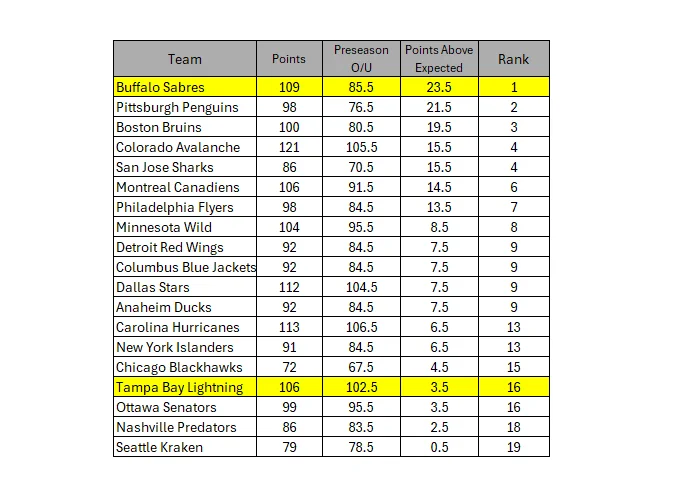 | Team | Points | Preseason O/U | Points Above Expected | Rank |
|---|---|---|---|---|
| Buffalo Sabres | 109 | 85.5 | 23.5 | 1 |
| Pittsburgh Penguins | 98 | 76.5 | 21.5 | 2 |
| Boston Bruins | 100 | 80.5 | 19.5 | 3 |
| Colorado Avalanche | 121 | 105.5 | 15.5 | 4 |
| San Jose Sharks | 86 | 70.5 | 15.5 | 4 |
| Montreal Canadiens | 106 | 91.5 | 14.5 | 6 |
| Philadelphia Flyers | 98 | 84.5 | 13.5 | 7 |
| Minnesota Wild | 104 | 95.5 | 8.5 | 8 |
| Detroit Red Wings | 92 | 84.5 | 7.5 | 9 |
| Columbus Blue Jackets | 92 | 84.5 | 7.5 | 9 |
| Dallas Stars | 112 | 104.5 | 7.5 | 9 |
| Anaheim Ducks | 92 | 84.5 | 7.5 | 9 |
| Carolina Hurricanes | 113 | 106.5 | 6.5 | 13 |
| New York Islanders | 91 | 84.5 | 6.5 | 13 |
| Chicago Blackhawks | 72 | 67.5 | 4.5 | 15 |
| Tampa Bay Lightning | 106 | 102.5 | 3.5 | 16 |
| Ottawa Senators | 99 | 95.5 | 3.5 | 16 |
| Nashville Predators | 86 | 83.5 | 2.5 | 18 |
| Seattle Kraken | 79 | 78.5 | 0.5 | 19 |